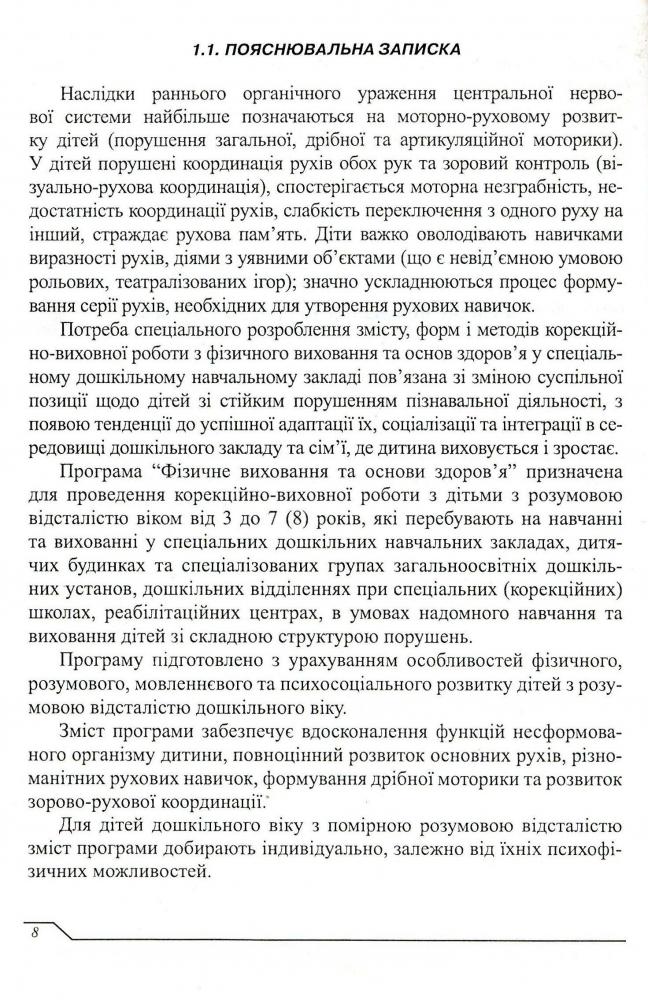 1.1. ПОЯСНЮВАЛЬНА ЗАПИСКА

Наслідки раннього органічного ураження центральної нервової системи найбільше позначаються на моторно-руховому розвитку дітей (порушення загальної, дрібної та артикуляційної моторики). У дітей порушені координація рухів обох рук та зоровий контроль (візуально-рухова координація), спостерігається моторна незграбність, недостатність координації рухів, слабкість переключення з одного руху на інший, страждає рухова пам'ять. Діти важко оволодівають навичками виразності рухів, діями з уявними об'єктами (що є невід'ємною умовою рольових, театралізованих ігор); значно ускладнюються процес формування серії рухів, необхідних для утворення рухових навичок.

Потреба спеціального розроблення змісту, форм і методів корекційно-виховної роботи з фізичного виховання та основ здоров'я у спеціальному дошкільному навчальному закладі пов'язана зі зміною суспільної позиції щодо дітей зі стійким порушенням пізнавальної діяльності, з появою тенденції до успішної адаптації їх, соціалізації та інтеграції в середовищі дошкільного закладу та сім'ї, де дитина виховується і зростає.

Програма "Фізичне виховання та основи здоров'я" призначена для проведення корекційно-виховної роботи з дітьми з розумовою відсталістю віком від 3 до 7 (8) років, які перебувають на навчанні та вихованні у спеціальних дошкільних навчальних закладах, дитячих будинках та спеціалізованих групах загальноосвітніх дошкільних установ, дошкільних відділеннях при спеціальних (корекційних) школах, реабілітаційних центрах, в умовах надомного навчання та виховання дітей зі складною структурою порушень.

Програму підготовлено з урахуванням особливостей фізичного, розумового, мовленнєвого та психосоціального розвитку дітей з розумовою відсталістю дошкільного віку.

Зміст програми забезпечує вдосконалення функцій несформованого організму дитини, повноцінний розвиток основних рухів, різноманітних рухових навичок, формування дрібної моторики та розвиток зорово-рухової координації.

Для дітей дошкільного віку з помірною розумовою відсталістю зміст програми добирають індивідуально, залежно від їхніх психофізичних можливостей.

8